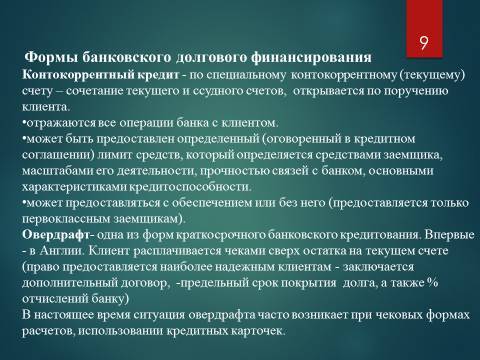 9

Формы банковского долгового финансирования

Контокоррентный кредит - по специальному контокоррентному (текущему) счету – сочетание текущего и ссудного счетов, открывается по поручению клиента.
•отражаются все операции банка с клиентом.
•может быть предоставлен определенный (оговоренный в кредитном соглашении) лимит средств, который определяется средствами заемщика, масштабами его деятельности, прочностью связей с банком, основными характеристиками кредитоспособности.
•может предоставляться с обеспечением или без него (предоставляется только первоклассным заемщикам).
Овердрафт- одна из форм краткосрочного банковского кредитования. Впервые - в Англии. Клиент расплачивается чеками сверх остатка на текущем счете (право предоставляется наиболее надежным клиентам - заключается дополнительный договор, -предельный срок покрытия долга, а также % отчислений банку)
В настоящее время ситуация овердрафта часто возникает при чековых формах расчетов, использовании кредитных карточек.